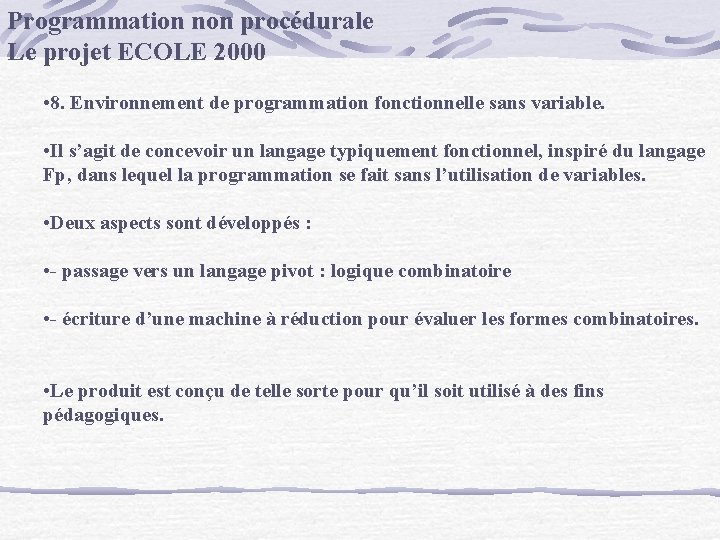 Programmation non procédurale
Le projet ECOLE 2000

• 8. Environnement de programmation fonctionnelle sans variable.

• Il s'agit de concevoir un langage typiquement fonctionnel, inspiré du langage Fp, dans lequel la programmation se fait sans l'utilisation de variables.

• Deux aspects sont développés :

• - passage vers un langage pivot : logique combinatoire

• - écriture d'une machine à réduction pour évaluer les formes combinatoires.

• Le produit est conçu de telle sorte pour qu'il soit utilisé à des fins pédagogiques.